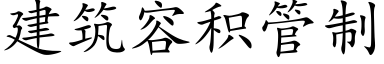 建筑容积管制